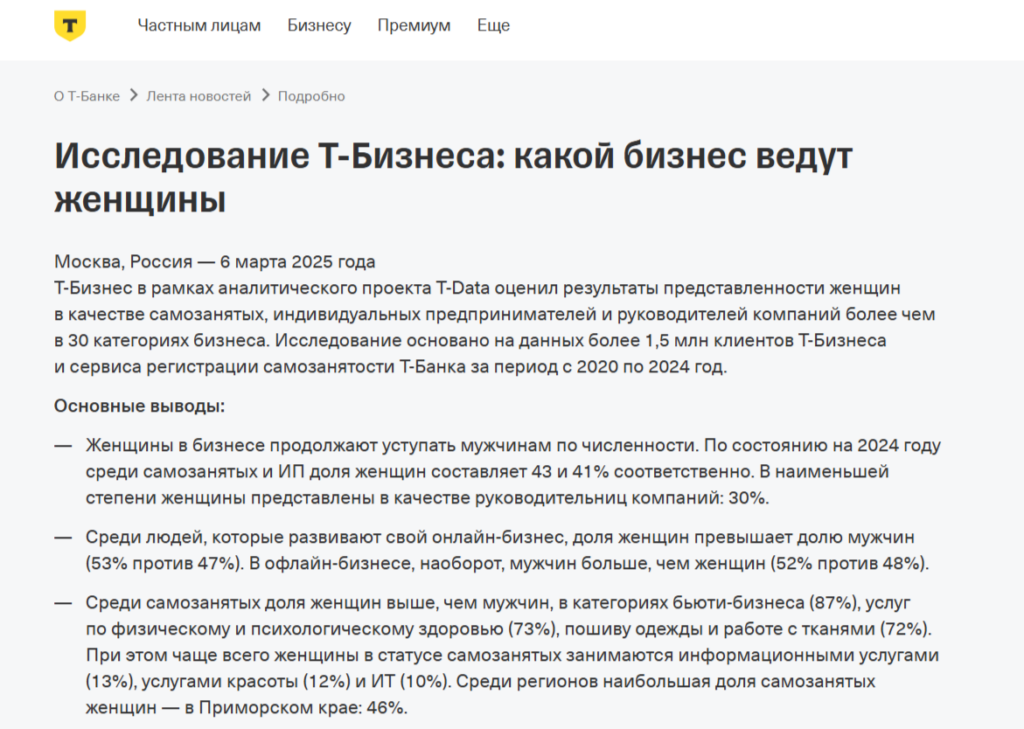 Т

Частным лицам Бизнесу Премиум Еще

О Т-Банке > Лента новостей > Подробно

Исследование Т-Бизнеса: какой бизнес ведут женщины

Москва, Россия — 6 марта 2025 года
Т-Бизнес в рамках аналитического проекта T-Data оценил результаты представленности женщин в качестве самозанятых, индивидуальных предпринимателей и руководителей компаний более чем в 30 категориях бизнеса. Исследование основано на данных более 1,5 млн клиентов Т-Бизнеса и сервиса регистрации самозанятости Т-Банка за период с 2020 по 2024 год.

Основные выводы:

— Женщины в бизнесе продолжают уступать мужчинам по численности. По состоянию на 2024 году среди самозанятых и ИП доля женщин составляет 43 и 41% соответственно. В наименьшей степени женщины представлены в качестве руководительниц компаний: 30%.

— Среди людей, которые развивают свой онлайн-бизнес, доля женщин превышает долю мужчин (53% против 47%). В офлайн-бизнесе, наоборот, мужчин больше, чем женщин (52% против 48%).

— Среди самозанятых доля женщин выше, чем мужчин, в категориях бьюти-бизнеса (87%), услуг по физическому и психологическому здоровью (73%), пошиву одежды и работе с тканями (72%). При этом чаще всего женщины в статусе самозанятых занимаются информационными услугами (13%), услугами красоты (12%) и ИТ (10%). Среди регионов наибольшая доля самозанятых женщин — в Приморском крае: 46%.